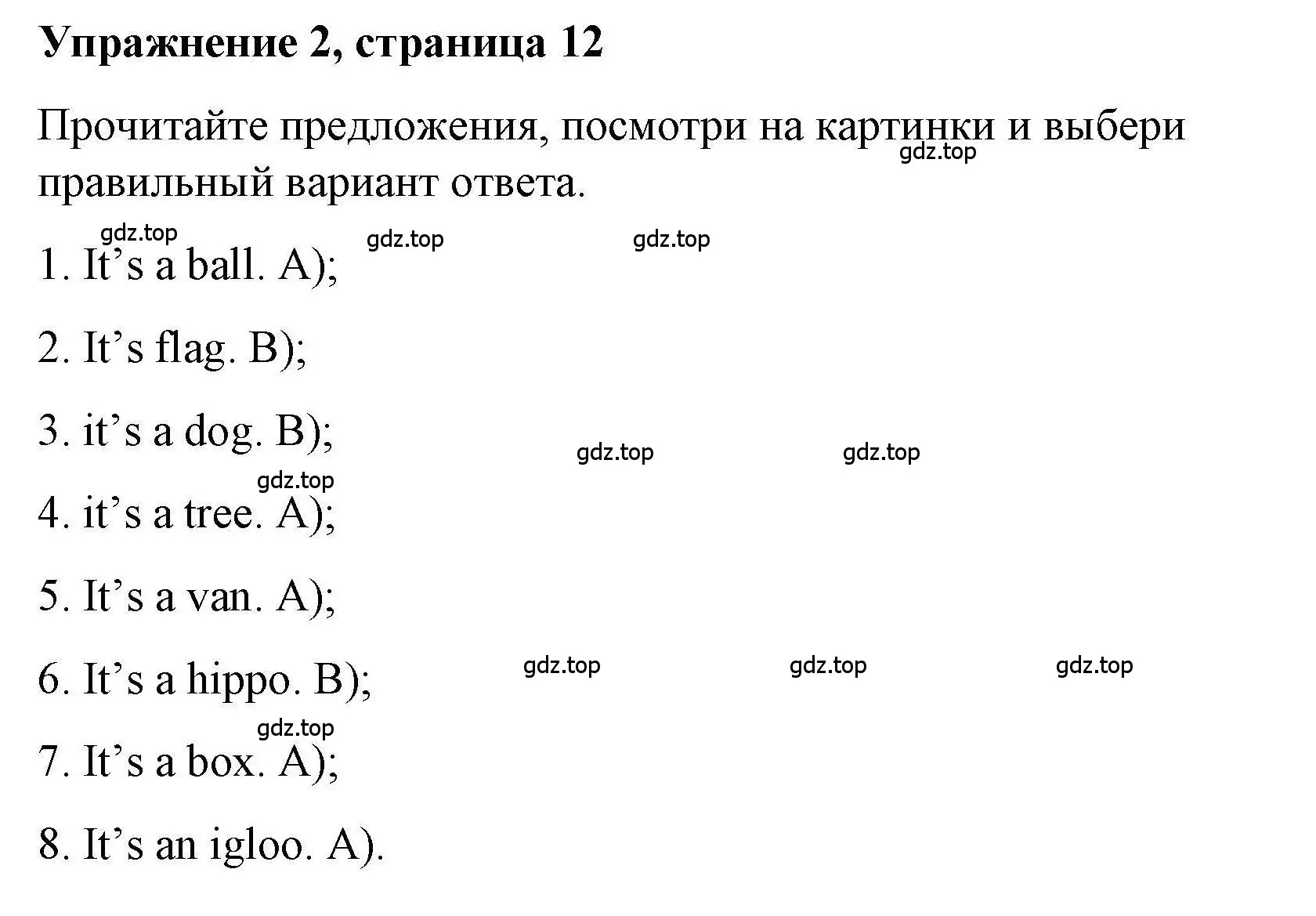 Упражнение 2, страница 12

Прочитайте предложения, посмотри на картинки и выбери правильный вариант ответа.

gdz.top

gdz.top gdz.top gdz.top

1. It’s a ball. A);

2. It’s flag. B);

3. it’s a dog. B);

gdz.top gdz.top

gdz.top

4. it’s a tree. A);

5. It’s a van. A);

6. It’s a hippo. B);

gdz.top gdz.top gdz.top

gdz.top

7. It’s a box. A);

8. It’s an igloo. A).